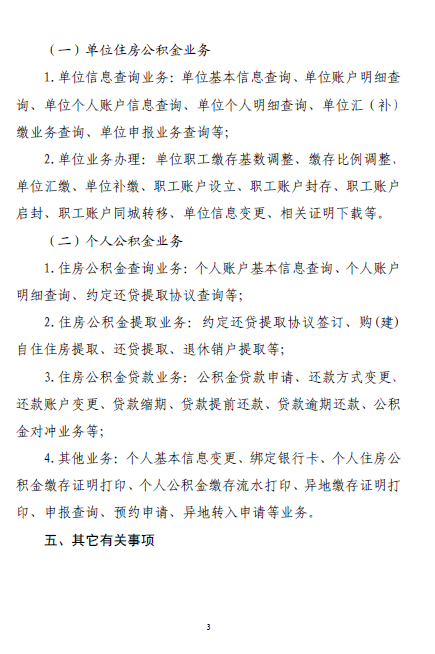 （一）单位住房公积金业务

1. 单位信息查询业务：单位基本信息查询、单位账户明细查询、单位个人账户信息查询、单位个人明细查询、单位汇（补）缴业务查询、单位申报业务查询等；

2. 单位业务办理：单位职工缴存基数调整、缴存比例调整、单位汇缴、单位补缴、职工账户设立、职工账户封存、职工账户启封、职工账户同城转移、单位信息变更、相关证明下载等。

（二）个人公积金业务

1. 住房公积金查询业务：个人账户基本信息查询、个人账户明细查询、约定还贷提取协议查询等；

2. 住房公积金提取业务：约定还贷提取协议签订、购（建）自住住房提取、还贷提取、退休销户提取等；

3. 住房公积金贷款业务：公积金贷款申请、还款方式变更、还款账户变更、贷款缩期、贷款提前还款、贷款逾期还款、公积金对冲业务等；

4. 其他业务：个人基本信息变更、绑定银行卡、个人住房公积金缴存证明打印、个人公积金缴存流水打印、异地缴存证明打印、申报查询、预约申请、异地转入申请等业务。

五、其它有关事项

3